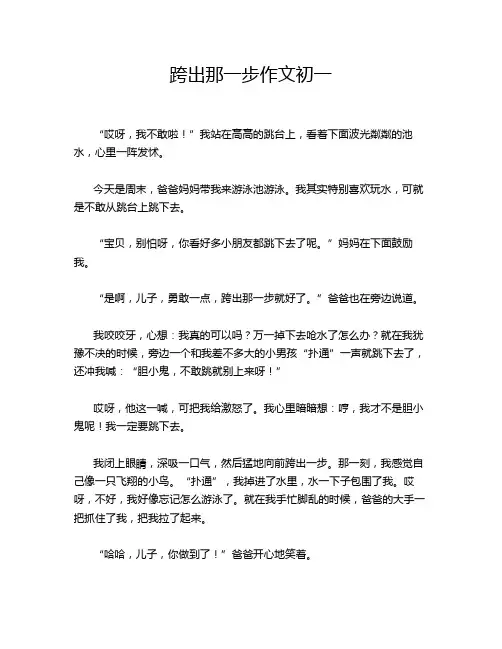 跨出那一步作文初一

“哎呀，我不敢啦！”我站在高高的跳台上，看着下面波光粼粼的池水，心里一阵发怵。

今天是周末，爸爸妈妈带我来游泳池游泳。我其实特别喜欢玩水，可就是不敢从跳台上跳下去。

“宝贝，别怕呀，你看好多小朋友都跳下去了呢。”妈妈在下面鼓励我。

“是啊，儿子，勇敢一点，跨出那一步就好了。”爸爸也在旁边说道。

我咬咬牙，心想：我真的可以吗？万一掉下去呛水了怎么办？就在我犹豫不决的时候，旁边一个和我差不多大的小男孩“扑通”一声就跳下去了，还冲我喊：“胆小鬼，不敢跳就别上来呀！”

哎呀，他这一喊，可把我给激怒了。我心里暗暗想：哼，我才不是胆小鬼呢！我一定要跳下去。

我闭上眼睛，深吸一口气，然后猛地向前跨出一步。那一刻，我感觉自己像一只飞翔的小鸟。“扑通”，我掉进了水里，水一下子包围了我。哎呀，不好，我好像忘记怎么游泳了。就在我手忙脚乱的时候，爸爸的大手一把抓住了我，把我拉了起来。

“哈哈，儿子，你做到了！”爸爸开心地笑着。